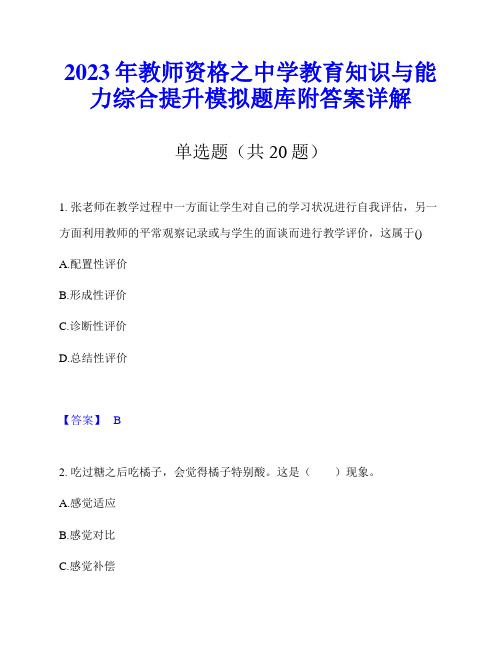 2023年教师资格之中学教育知识与能力综合提升模拟题库附答案详解

单选题（共20题）

1. 张老师在教学过程中一方面让学生对自己的学习状况进行自我评估，另一方面利用教师的平常观察记录或与学生的面谈而进行教学评价，这属于()

A.配置性评价

B.形成性评价

C.诊断性评价

D.总结性评价

【答案】 B

2. 吃过糖之后吃橘子，会觉得橘子特别酸。这是（　　）现象。

A.感觉适应

B.感觉对比

C.感觉补偿